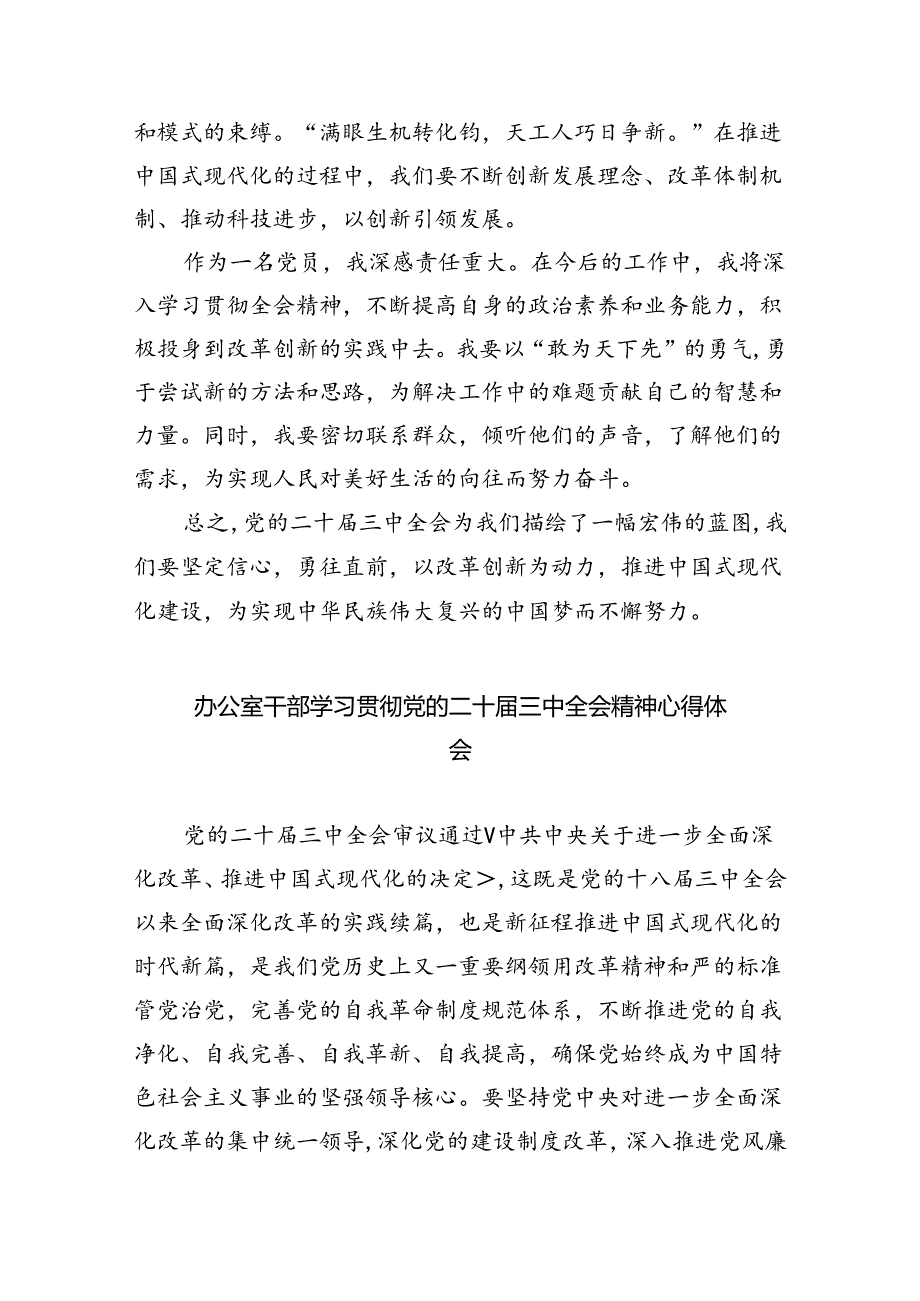 和模式的束缚。“满眼生机转化钧，天工人巧日争新。”在推进中国式现代化的过程中，我们要不断创新发展理念、改革体制机制、推动科技进步，以创新引领发展。

作为一名党员，我深感责任重大。在今后的工作中，我将深入学习贯彻全会精神，不断提高自身的政治素养和业务能力，积极投身到改革创新的实践中去。我要以“敢为天下先”的勇气，勇于尝试新的方法和思路，为解决工作中的难题贡献自己的智慧和力量。同时，我要密切联系群众，倾听他们的声音，了解他们的需求，为实现人民对美好生活的向往而努力奋斗。

总之，党的二十届三中全会为我们描绘了一幅宏伟的蓝图，我们要坚定信心，勇往直前，以改革创新为动力，推进中国式现代化建设，为实现中华民族伟大复兴的中国梦而不懈努力。

办公室干部学习贯彻党的二十届三中全会精神心得体会

党的二十届三中全会审议通过V中共中央关于进一步全面深化改革、推进中国式现代化的决定>，这既是党的十八届三中全会以来全面深化改革的实践续篇，也是新征程推进中国式现代化的时代新篇，是我们党历史上又一重要纲领用改革精神和严的标准管党治党，完善党的自我革命制度规范体系，不断推进党的自我净化、自我完善、自我革新、自我提高，确保党始终成为中国特色社会主义事业的坚强领导核心。要坚持党中央对进一步全面深化改革的集中统一领导，深化党的建设制度改革，深入推进党风廉